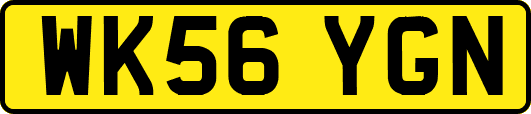 WK56 YGN